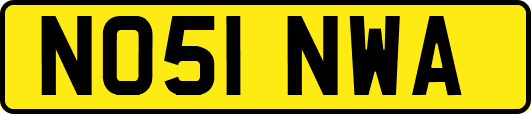 NO51 NWA